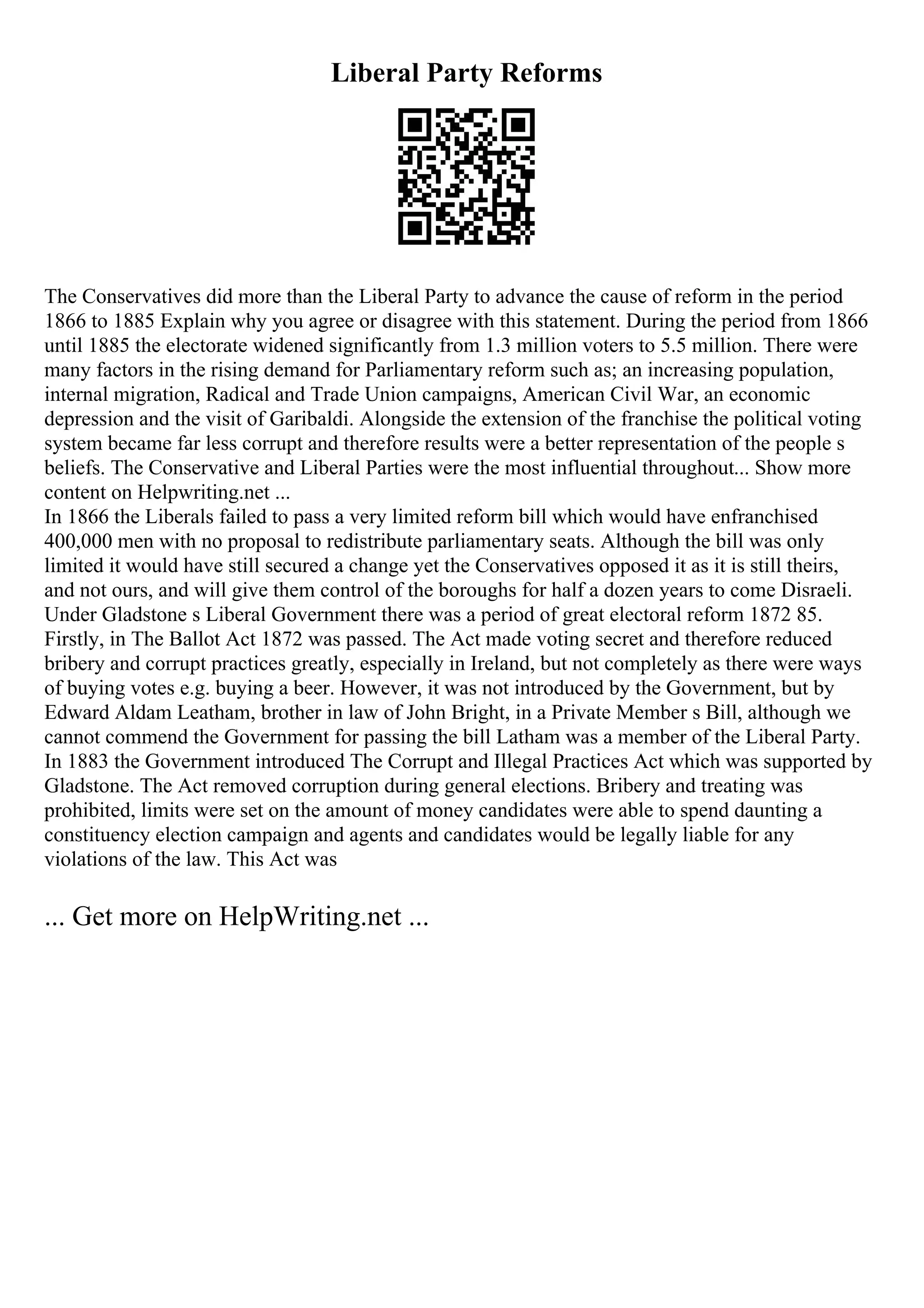 Liberal Party Reforms

The Conservatives did more than the Liberal Party to advance the cause of reform in the period 1866 to 1885 Explain why you agree or disagree with this statement. During the period from 1866 until 1885 the electorate widened significantly from 1.3 million voters to 5.5 million. There were many factors in the rising demand for Parliamentary reform such as; an increasing population, internal migration, Radical and Trade Union campaigns, American Civil War, an economic depression and the visit of Garibaldi. Alongside the extension of the franchise the political voting system became far less corrupt and therefore results were a better representation of the people s beliefs. The Conservative and Liberal Parties were the most influential throughout... Show more content on Helpwriting.net ...
In 1866 the Liberals failed to pass a very limited reform bill which would have enfranchised 400,000 men with no proposal to redistribute parliamentary seats. Although the bill was only limited it would have still secured a change yet the Conservatives opposed it as it is still theirs, and not ours, and will give them control of the boroughs for half a dozen years to come Disraeli. Under Gladstone s Liberal Government there was a period of great electoral reform 1872 85. Firstly, in The Ballot Act 1872 was passed. The Act made voting secret and therefore reduced bribery and corrupt practices greatly, especially in Ireland, but not completely as there were ways of buying votes e.g. buying a beer. However, it was not introduced by the Government, but by Edward Aldam Leatham, brother in law of John Bright, in a Private Member s Bill, although we cannot commend the Government for passing the bill Latham was a member of the Liberal Party. In 1883 the Government introduced The Corrupt and Illegal Practices Act which was supported by Gladstone. The Act removed corruption during general elections. Bribery and treating was prohibited, limits were set on the amount of money candidates were able to spend daunting a constituency election campaign and agents and candidates would be legally liable for any violations of the law. This Act was

... Get more on HelpWriting.net ...